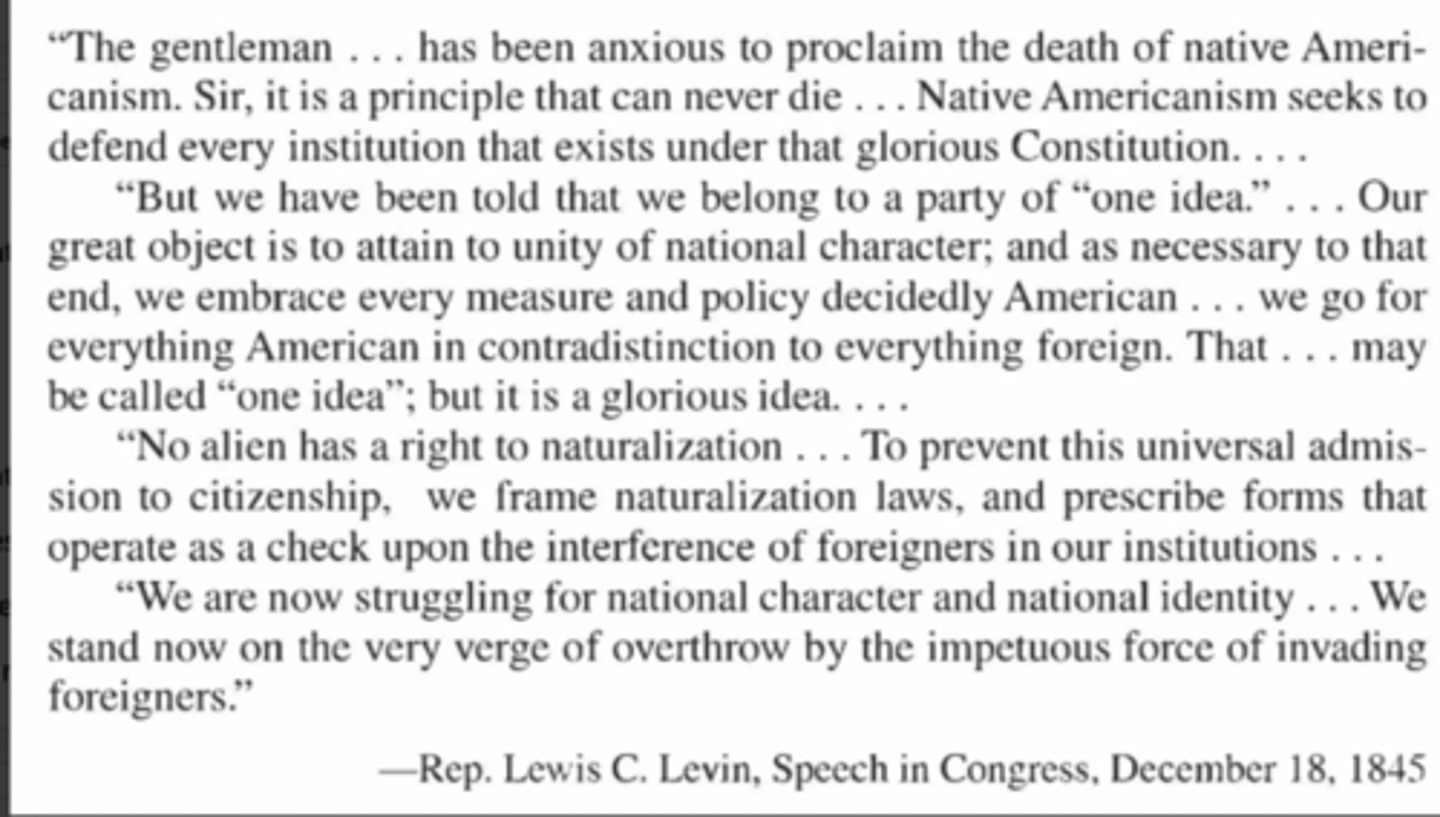 “The gentleman . . . has been anxious to proclaim the death of native Americanism. Sir, it is a principle that can never die . . . Native Americanism seeks to defend every institution that exists under that glorious Constitution. . . .

“But we have been told that we belong to a party of “one idea.” . . . Our great object is to attain to unity of national character; and as necessary to that end, we embrace every measure and policy decidedly American . . . we go for everything American in contradistinction to everything foreign. That . . . may be called “one idea”; but it is a glorious idea. . . .

“No alien has a right to naturalization . . . To prevent this universal admission to citizenship, we frame naturalization laws, and prescribe forms that operate as a check upon the interference of foreigners in our institutions . . .

“We are now struggling for national character and national identity . . . We stand now on the very verge of overthrow by the impetuous force of invading foreigners.”

—Rep. Lewis C. Levin, Speech in Congress, December 18, 1845